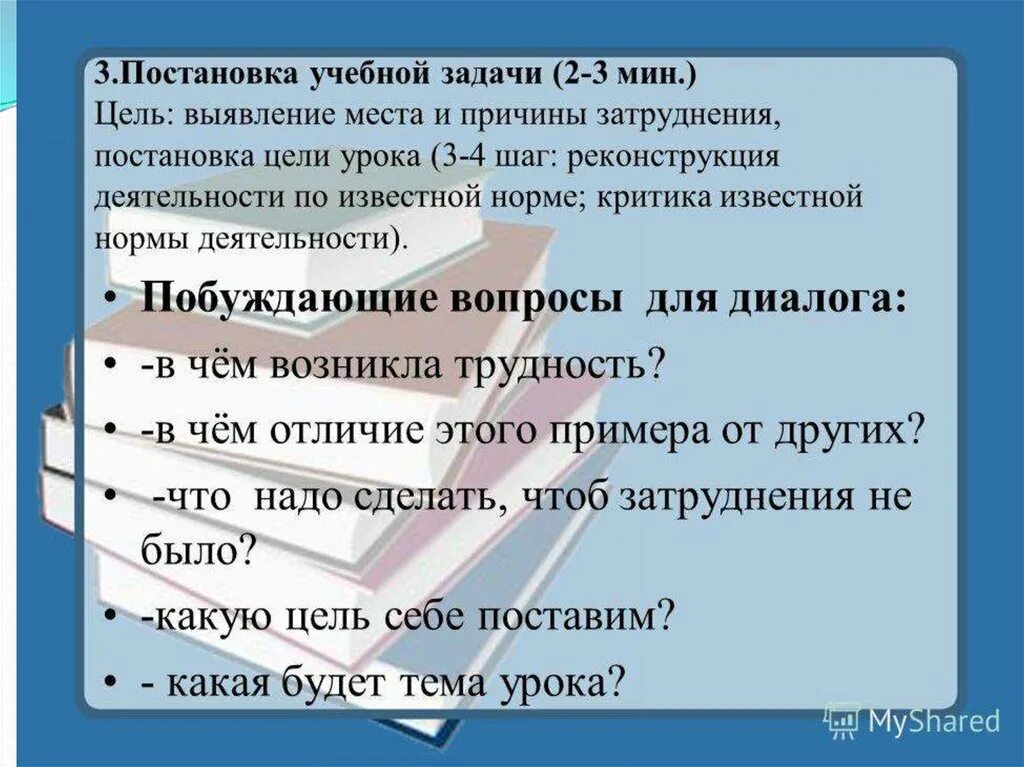 3.Постановка учебной задачи (2-3 мин.)
Цель: выявление места и причины затруднения, постановка цели урока (3-4 шаг: реконструкция деятельности по известной норме; критика известной нормы деятельности).

• Побуждающие вопросы для диалога:
• -в чём возникла трудность?
• -в чём отличие этого примера от других?
• -что надо сделать, чтоб затруднения не было?
• -какую цель себе поставим?
• - какая будет тема урока?

MyShared